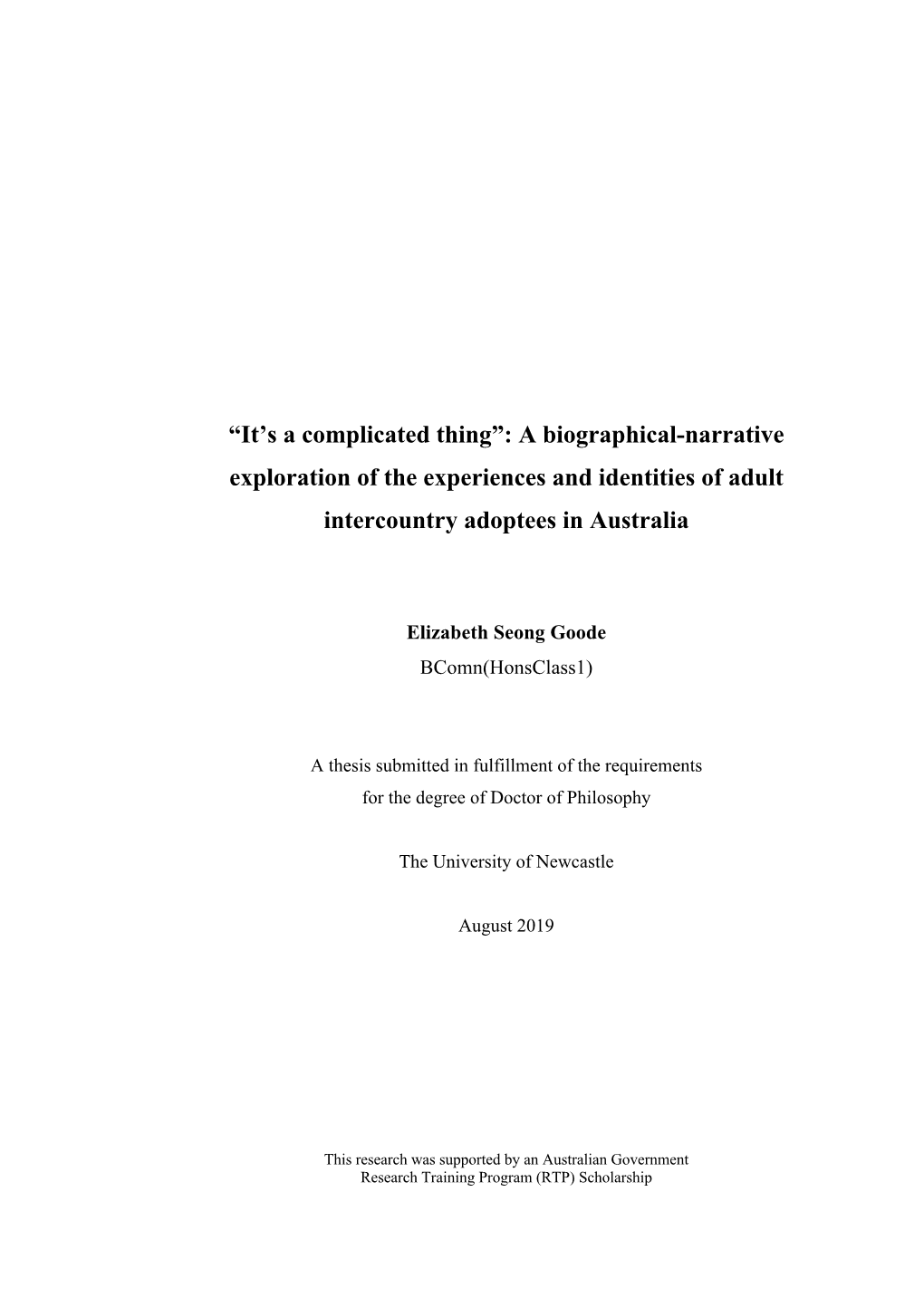 “It’s a complicated thing”: A biographical-narrative exploration of the experiences and identities of adult intercountry adoptees in Australia

Elizabeth Seong Goode
BComn(HonsClass1)

A thesis submitted in fulfillment of the requirements for the degree of Doctor of Philosophy

The University of Newcastle

August 2019

This research was supported by an Australian Government Research Training Program (RTP) Scholarship